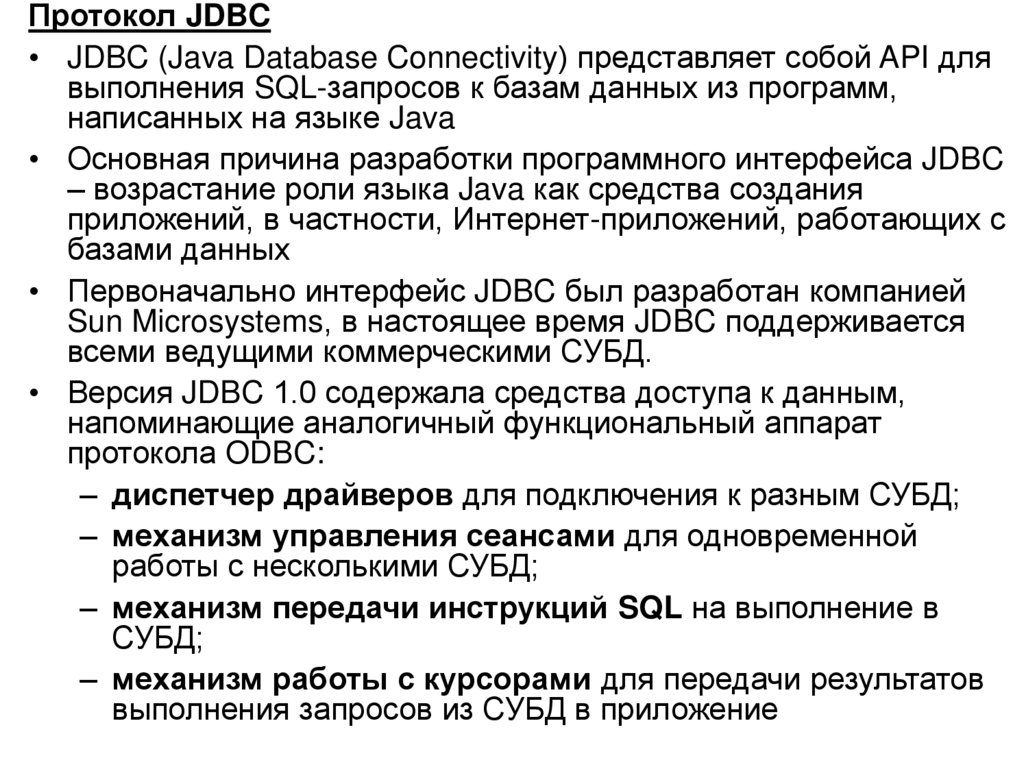 Протокол JDBC

• JDBC (Java Database Connectivity) представляет собой API для выполнения SQL-запросов к базам данных из программ, написанных на языке Java

• Основная причина разработки программного интерфейса JDBC – возрастание роли языка Java как средства создания приложений, в частности, Интернет-приложений, работающих с базами данных

• Первоначально интерфейс JDBC был разработан компанией Sun Microsystems, в настоящее время JDBC поддерживается всеми ведущими коммерческими СУБД.

• Версия JDBC 1.0 содержала средства доступа к данным, напоминающие аналогичный функциональный аппарат протокола ODBC:

– диспетчер драйверов для подключения к разным СУБД;

– механизм управления сеансами для одновременной работы с несколькими СУБД;

– механизм передачи инструкций SQL на выполнение в СУБД;

– механизм работы с курсорами для передачи результатов выполнения запросов из СУБД в приложение